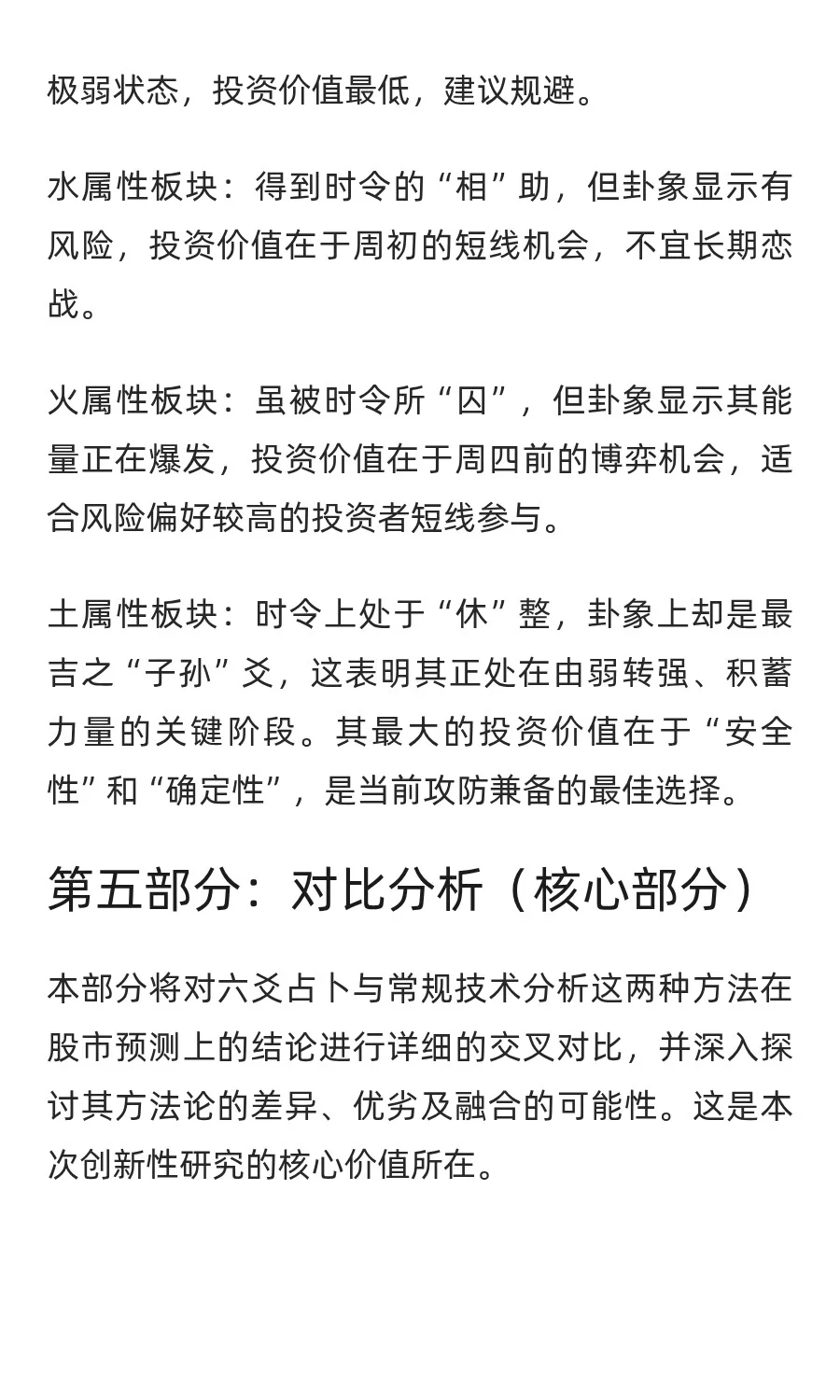 极弱状态，投资价值最低，建议规避。

水属性板块：得到时令的“相”助，但卦象显示有风险，投资价值在于周初的短线机会，不宜长期恋战。

火属性板块：虽被时令所“囚”，但卦象显示其能量正在爆发，投资价值在于周四前的博弈机会，适合风险偏好较高的投资者短线参与。

土属性板块：时令上处于“休”整，卦象上却是最吉之“子孙”爻，这表明其正处在由弱转强、积蓄力量的关键阶段。其最大的投资价值在于“安全性”和“确定性”，是当前攻防兼备的最佳选择。

第五部分：对比分析（核心部分）

本部分将对六爻占卜与常规技术分析这两种方法在股市预测上的结论进行详细的交叉对比，并深入探讨其方法论的差异、优劣及融合的可能性。这是本次创新性研究的核心价值所在。